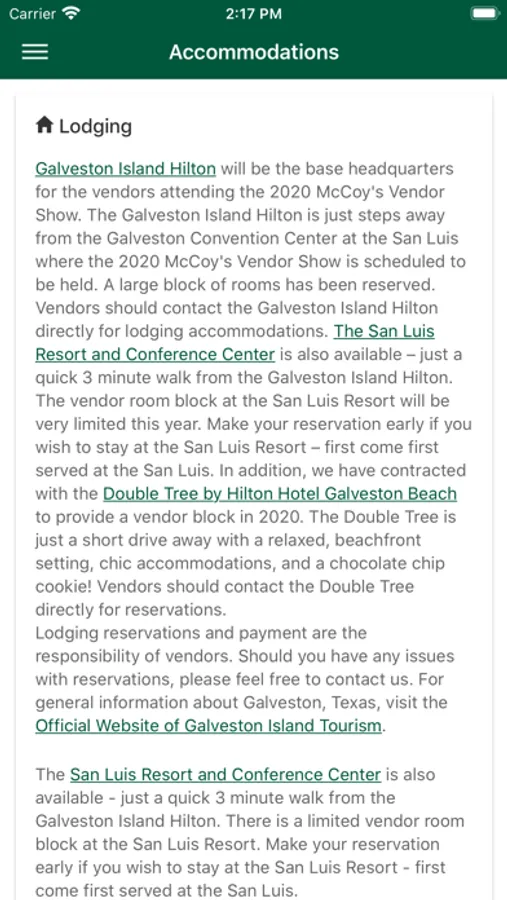 Carrier 2:17 PM

Accommodations

Lodging

Galveston Island Hilton will be the base headquarters for the vendors attending the 2020 McCoy's Vendor Show. The Galveston Island Hilton is just steps away from the Galveston Convention Center at the San Luis where the 2020 McCoy's Vendor Show is scheduled to be held. A large block of rooms has been reserved. Vendors should contact the Galveston Island Hilton directly for lodging accommodations. The San Luis Resort and Conference Center is also available – just a quick 3 minute walk from the Galveston Island Hilton. The vendor room block at the San Luis Resort will be very limited this year. Make your reservation early if you wish to stay at the San Luis Resort – first come first served at the San Luis. In addition, we have contracted with the Double Tree by Hilton Hotel Galveston Beach to provide a vendor block in 2020. The Double Tree is just a short drive away with a relaxed, beachfront setting, chic accommodations, and a chocolate chip cookie! Vendors should contact the Double Tree directly for reservations.
Lodging reservations and payment are the responsibility of vendors. Should you have any issues with reservations, please feel free to contact us. For general information about Galveston, Texas, visit the Official Website of Galveston Island Tourism.

The San Luis Resort and Conference Center is also available - just a quick 3 minute walk from the Galveston Island Hilton. There is a limited vendor room block at the San Luis Resort. Make your reservation early if you wish to stay at the San Luis Resort - first come first served at the San Luis.